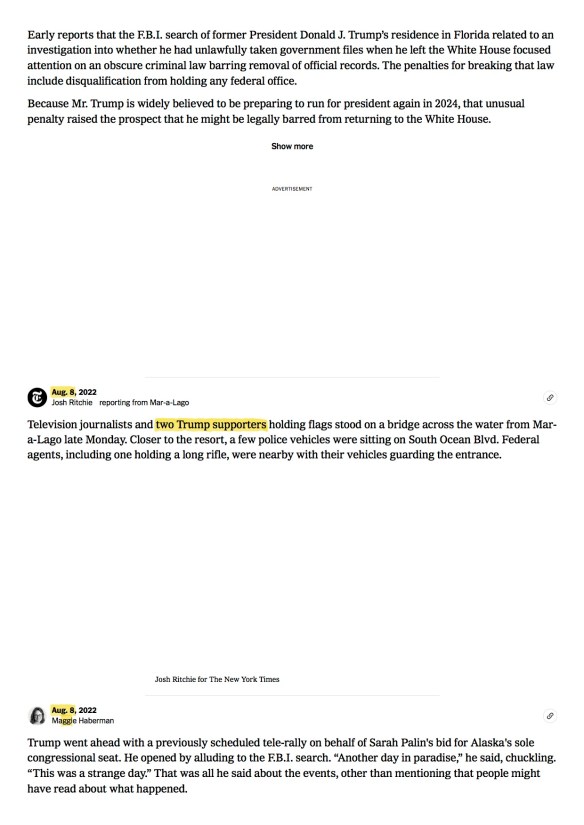 Early reports that the F.B.I. search of former President Donald J. Trump's residence in Florida related to an investigation into whether he had unlawfully taken government files when he left the White House focused attention on an obscure criminal law barring removal of official records. The penalties for breaking that law include disqualification from holding any federal office.

Because Mr. Trump is widely believed to be preparing to run for president again in 2024, that unusual penalty raised the prospect that he might be legally barred from returning to the White House.

Show more

ADVERTISEMENT

Aug. 8, 2022
Josh Ritchie reporting from Mar-a-Lago

Television journalists and two Trump supporters holding flags stood on a bridge across the water from Mar-a-Lago late Monday. Closer to the resort, a few police vehicles were sitting on South Ocean Blvd. Federal agents, including one holding a long rifle, were nearby with their vehicles guarding the entrance.

Josh Ritchie for The New York Times

Aug. 8, 2022
Maggie Haberman

Trump went ahead with a previously scheduled tele-rally on behalf of Sarah Palin's bid for Alaska's sole congressional seat. He opened by alluding to the F.B.I. search. "Another day in paradise," he said, chuckling. "This was a strange day." That was all he said about the events, other than mentioning that people might have read about what happened.